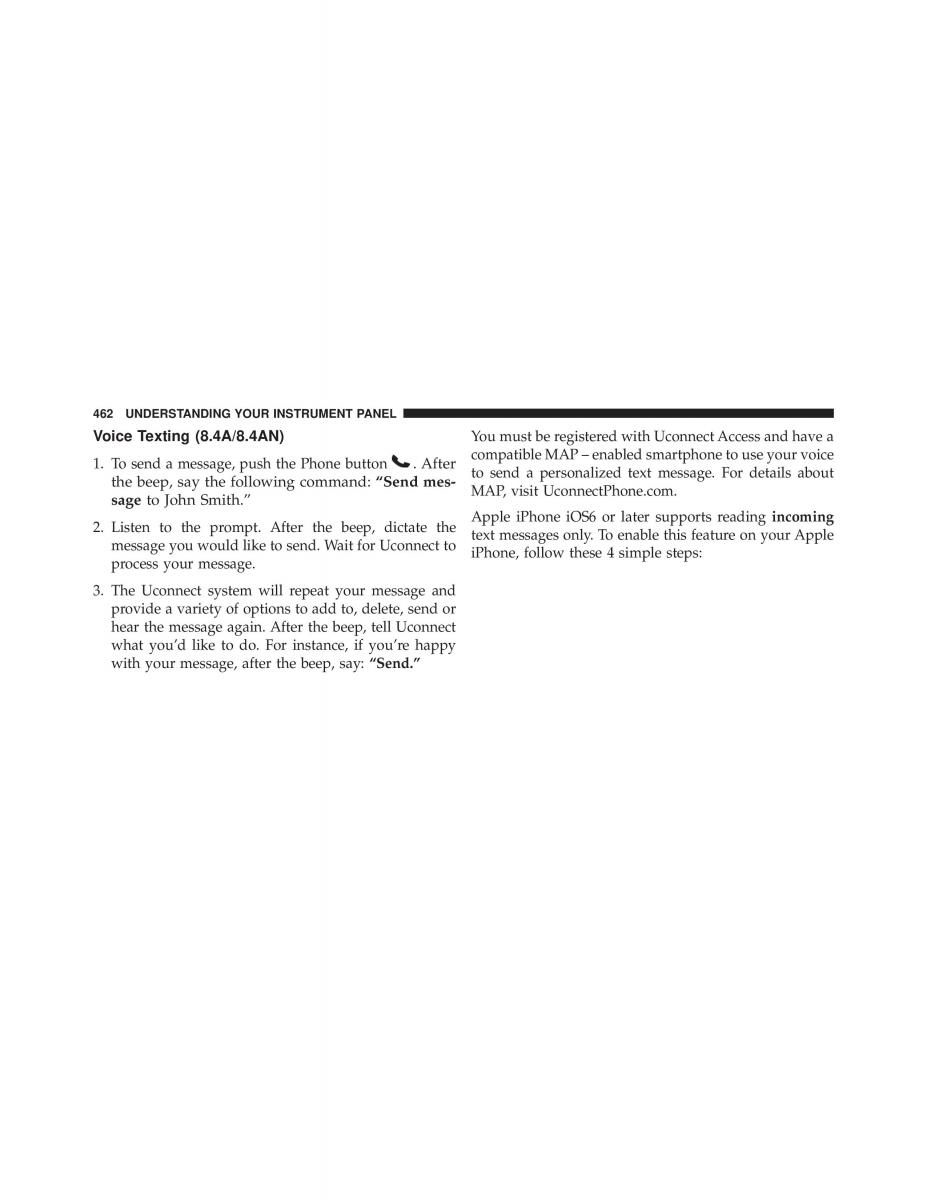 462 UNDERSTANDING YOUR INSTRUMENT PANEL

Voice Texting (8.4A/8.4AN)

1. To send a message, push the Phone button . After the beep, say the following command: “Send message to John Smith.”

2. Listen to the prompt. After the beep, dictate the message you would like to send. Wait for Uconnect to process your message.

3. The Uconnect system will repeat your message and provide a variety of options to add to, delete, send or hear the message again. After the beep, tell Uconnect what you’d like to do. For instance, if you’re happy with your message, after the beep, say: “Send.”

You must be registered with Uconnect Access and have a compatible MAP – enabled smartphone to use your voice to send a personalized text message. For details about MAP, visit UconnectPhone.com.

Apple iPhone iOS6 or later supports reading incoming text messages only. To enable this feature on your Apple iPhone, follow these 4 simple steps: